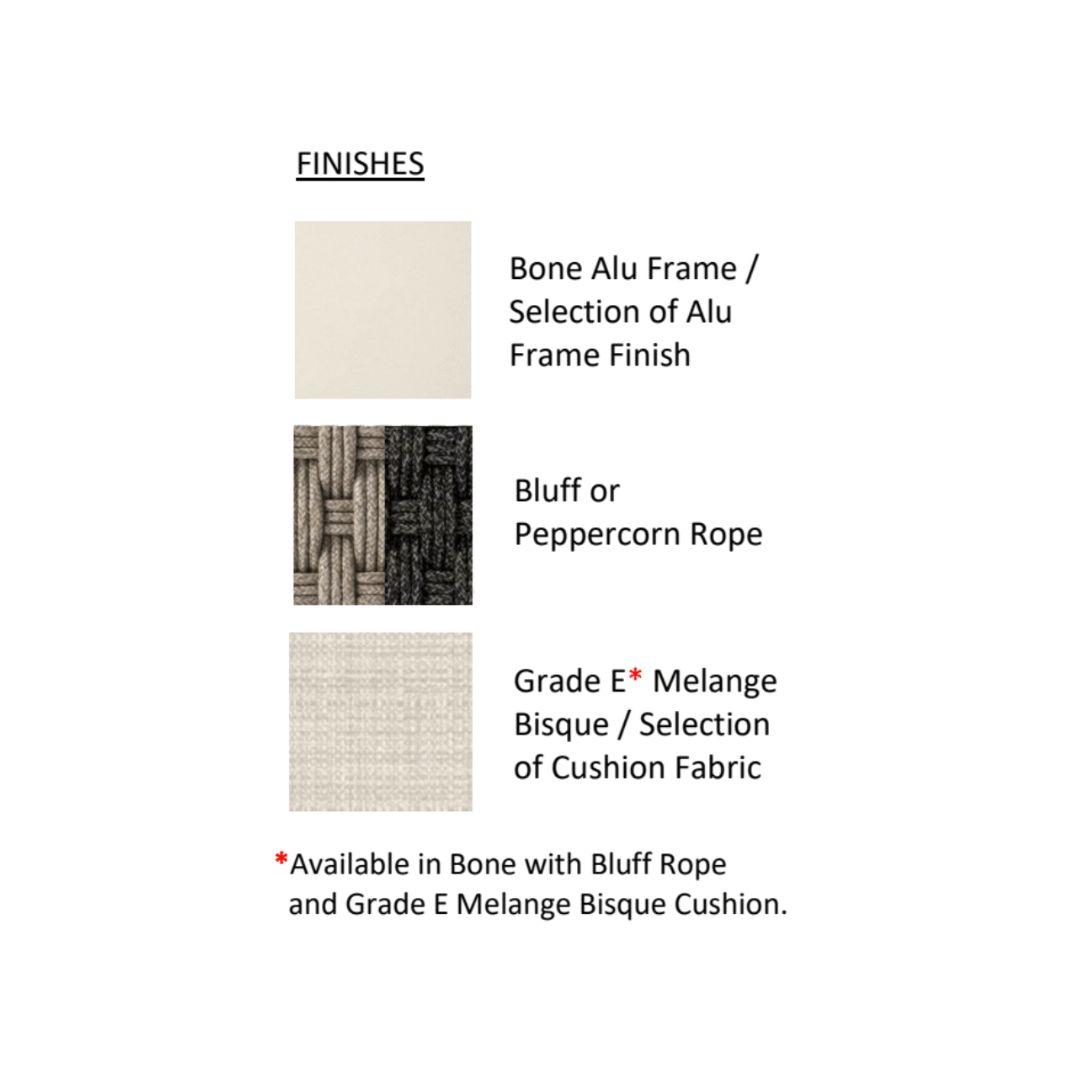 FINISHES

Bone Alu Frame / Selection of Alu Frame Finish

Bluff or Peppercorn Rope

Grade E* Melange Bisque / Selection of Cushion Fabric

*Available in Bone with Bluff Rope and Grade E Melange Bisque Cushion.